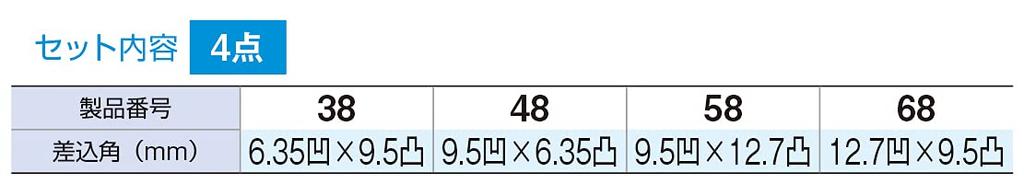 セット内容 4点

| 製品番号 | 38 | 48 | 58 | 68 |
|---|---|---|---|---|
| 差込角（mm） | 6.35凹×9.5凸 | 9.5凹×6.35凸 | 9.5凹×12.7凸 | 12.7凹×9.5凸 |